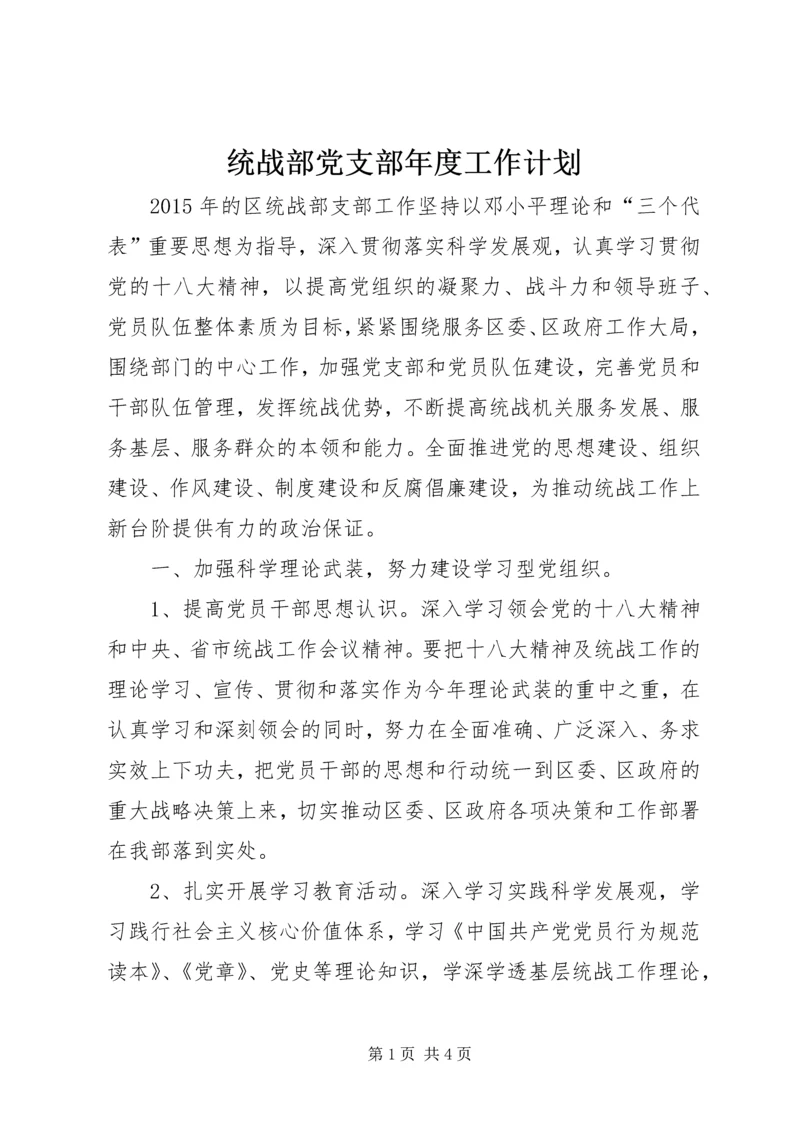 统战部党支部年度工作计划

2015年的区统战部支部工作坚持以邓小平理论和“三个代表”重要思想为指导，深入贯彻落实科学发展观，认真学习贯彻党的十八大精神，以提高党组织的凝聚力、战斗力和领导班子、党员队伍整体素质为目标，紧紧围绕服务区委、区政府工作大局，围绕部门的中心工作，加强党支部和党员队伍建设，完善党员和干部队伍管理，发挥统战优势，不断提高统战机关服务发展、服务基层、服务群众的本领和能力。全面推进党的思想建设、组织建设、作风建设、制度建设和反腐倡廉建设，为推动统战工作上新台阶提供有力的政治保证。

一、加强科学理论武装，努力建设学习型党组织。

1、提高党员干部思想认识。深入学习领会党的十八大精神和中央、省市统战工作会议精神。要把十八大精神及统战工作的理论学习、宣传、贯彻和落实作为今年理论武装的重中之重，在认真学习和深刻领会的同时，努力在全面准确、广泛深入、务求实效上下功夫，把党员干部的思想和行动统一到区委、区政府的重大战略决策上来，切实推动区委、区政府各项决策和工作部署在我部落到实处。

2、扎实开展学习教育活动。深入学习实践科学发展观，学习践行社会主义核心价值体系，学习《中国共产党党员行为规范读本》、《党章》、党史等理论知识，学深学透基层统战工作理论，

第1页 共4页